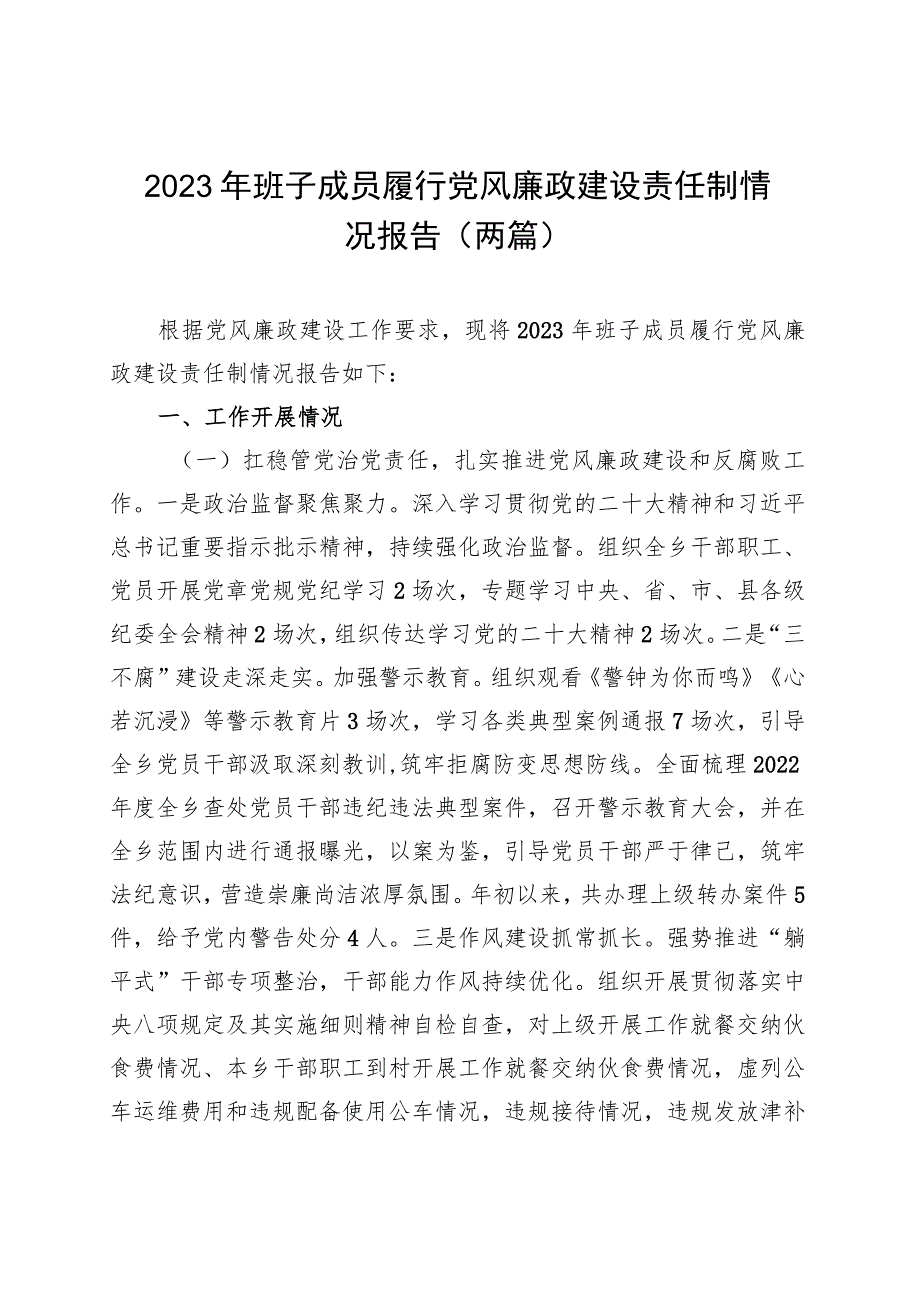 2023年班子成员履行党风廉政建设责任制情况报告（两篇）

根据党风廉政建设工作要求，现将2023年班子成员履行党风廉政建设责任制情况报告如下：

一、工作开展情况

（一）扛稳管党治党责任，扎实推进党风廉政建设和反腐败工作。一是政治监督聚焦聚力。深入学习贯彻党的二十大精神和习近平总书记重要指示批示精神，持续强化政治监督。组织全乡干部职工、党员开展党章党规党纪学习2场次，专题学习中央、省、市、县各级纪委全会精神2场次，组织传达学习党的二十大精神2场次。二是“三不腐”建设走深走实。加强警示教育。组织观看《警钟为你而鸣》《心若沉浸》等警示教育片3场次，学习各类典型案例通报7场次，引导全乡党员干部汲取深刻教训，筑牢拒腐防变思想防线。全面梳理2022年度全乡查处党员干部违纪违法典型案件，召开警示教育大会，并在全乡范围内进行通报曝光，以案为鉴，引导党员干部严于律己，筑牢法纪意识，营造崇廉尚洁浓厚氛围。年初以来，共办理上级转办案件5件，给予党内警告处分4人。三是作风建设抓常抓长。强势推进“躺平式”干部专项整治，干部能力作风持续优化。组织开展贯彻落实中央八项规定及其实施细则精神自检自查，对上级开展工作就餐交纳伙食费情况、本乡干部职工到村开展工作就餐交纳伙食费情况，虚列公车运维费用和违规配备使用公车情况，违规接待情况，违规发放津补